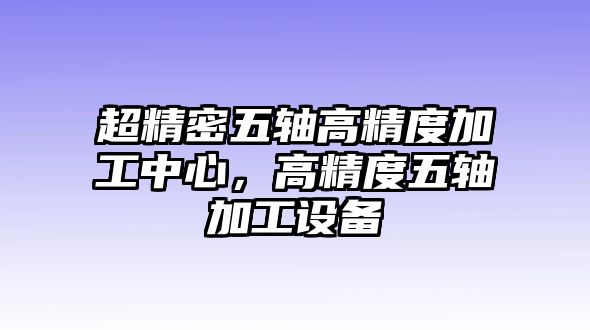 超精密五轴高精度加工中心，高精度五轴加工设备